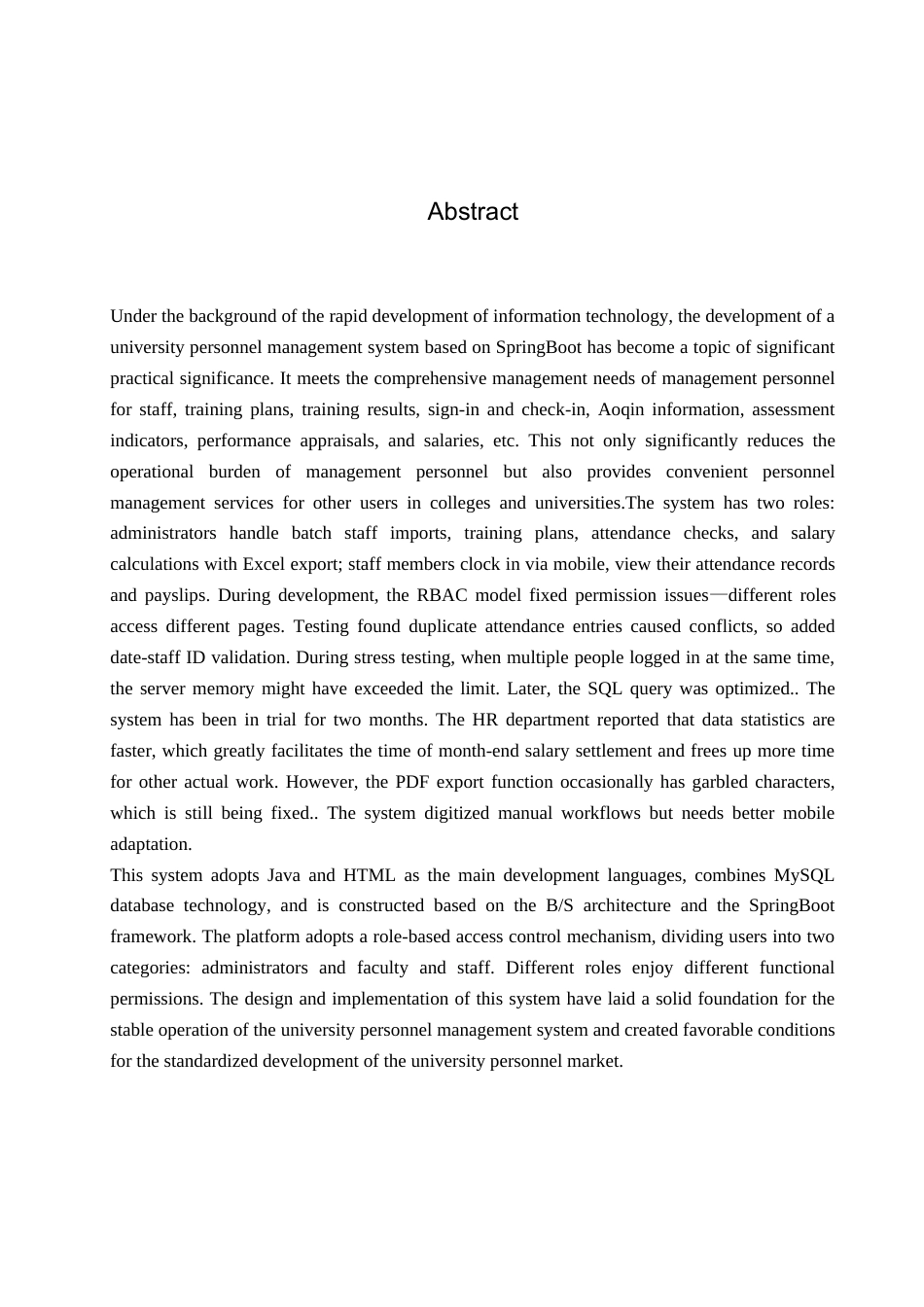 Abstract

Under the background of the rapid development of information technology, the development of a university personnel management system based on SpringBoot has become a topic of significant practical significance. It meets the comprehensive management needs of management personnel for staff, training plans, training results, sign-in and check-in, Aoqin information, assessment indicators, performance appraisals, and salaries, etc. This not only significantly reduces the operational burden of management personnel but also provides convenient personnel management services for other users in colleges and universities.The system has two roles: administrators handle batch staff imports, training plans, attendance checks, and salary calculations with Excel export; staff members clock in via mobile, view their attendance records and payslips. During development, the RBAC model fixed permission issues—different roles access different pages. Testing found duplicate attendance entries caused conflicts, so added date-staff ID validation. During stress testing, when multiple people logged in at the same time, the server memory might have exceeded the limit. Later, the SQL query was optimized.. The system has been in trial for two months. The HR department reported that data statistics are faster, which greatly facilitates the time of month-end salary settlement and frees up more time for other actual work. However, the PDF export function occasionally has garbled characters, which is still being fixed.. The system digitized manual workflows but needs better mobile adaptation.
This system adopts Java and HTML as the main development languages, combines MySQL database technology, and is constructed based on the B/S architecture and the SpringBoot framework. The platform adopts a role-based access control mechanism, dividing users into two categories: administrators and faculty and staff. Different roles enjoy different functional permissions. The design and implementation of this system have laid a solid foundation for the stable operation of the university personnel management system and created favorable conditions for the standardized development of the university personnel market.